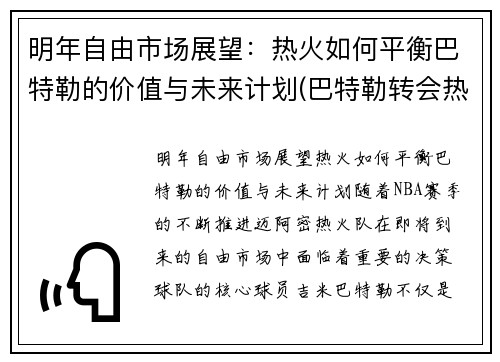 明年自由市场展望：热火如何平衡巴特勒的价值与未来计划(巴特勒转会热

明年自由市场展望热火如何平衡巴特勒的价值与未来计划随着NBA赛季的不断推进迈阿密热火队在即将到来的自由市场中面临着重要的决策球队的核心球员吉米巴特勒不仅是